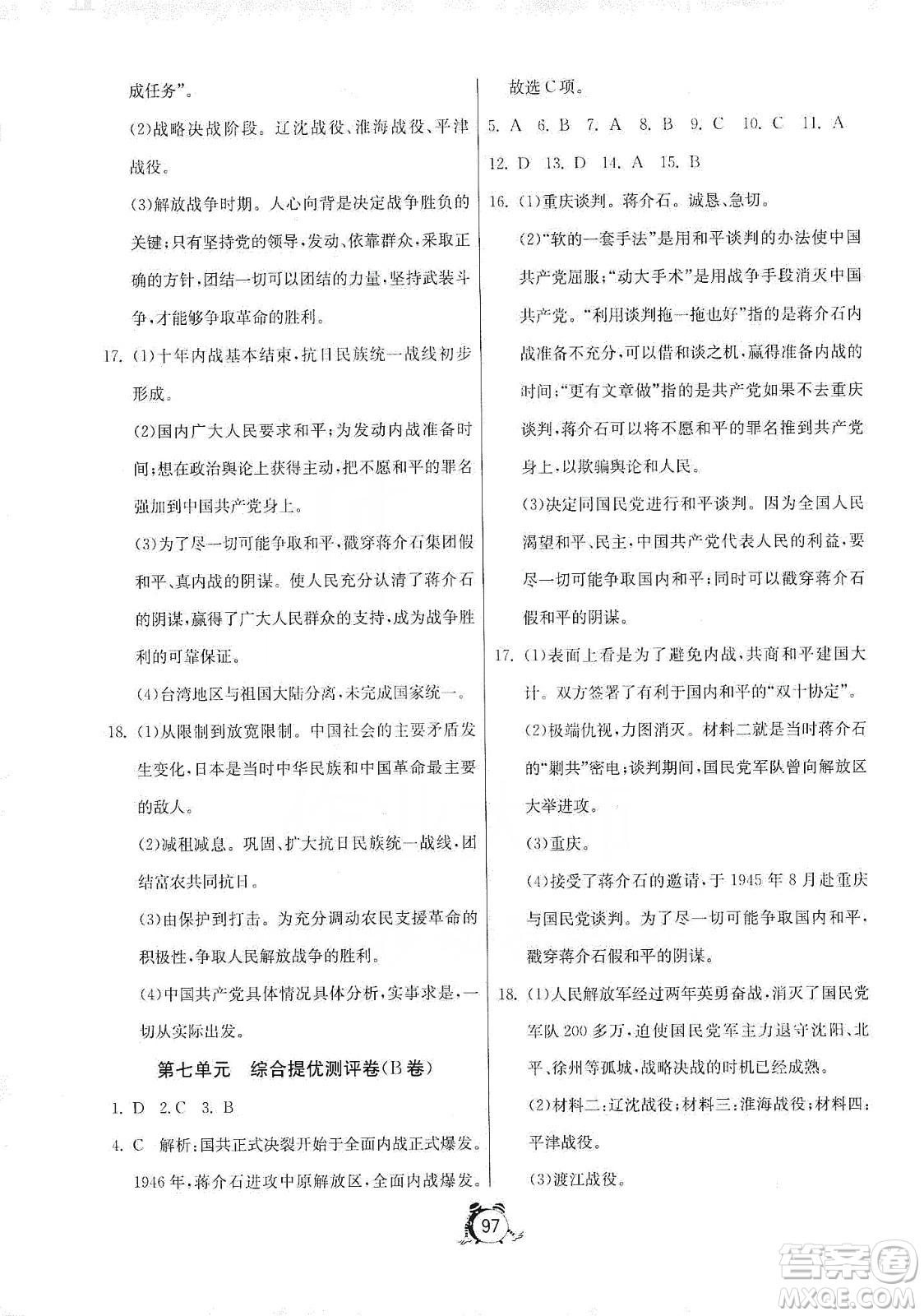 成任务”。

(2)战略决战阶段。辽沈战役、淮海战役、平津战役。

(3)解放战争时期。人心向背是决定战争胜负的关键;只有坚持党的领导,发动、依靠群众,采取正确的方针,团结一切可以团结的力量,坚持武装斗争,才能够争取革命的胜利。

17. (1)十年内战基本结束,抗日民族统一战线初步形成。

(2)国内广大人民要求和平;为发动内战准备时间;想在政治舆论上获得主动,把不愿和平的罪名强加到中国共产党身上。

(3)为了尽一切可能争取和平,戳穿蒋介石集团假和平、真内战的阴谋。使人民充分认清了蒋介石的阴谋,赢得了广大人民群众的支持,成为战争胜利的可靠保证。

(4)台湾地区与祖国大陆分离,未完成国家统一。

18. (1)从限制到放宽限制。中国社会的主要矛盾发生变化,日本是当时中华民族和中国革命最主要的敌人。

(2)减租减息。巩固、扩大抗日民族统一战线,团结富农共同抗日。

(3)由保护到打击。为充分调动农民支援革命的积极性,争取人民解放战争的胜利。

(4)中国共产党具体情况具体分析,实事求是,一切从实际出发。

第七单元 综合提优测评卷(B卷)

1. D 2. C 3. B

4. C 解析:国共正式决裂开始于全面内战正式爆发。1946年,蒋介石进攻中原解放区,全面内战爆发。故选C项。

5. A 6. B 7. A 8. B 9. C 10. C 11. A 12. D 13. D 14. A 15. B

16. (1)重庆谈判。蒋介石。诚恳、急切。

(2)“软的一套手法”是用和平谈判的办法使中国共产党屈服;“动大手术”是用战争手段消灭中国共产党。“利用谈判拖一拖也好”指的是蒋介石内战准备不充分,可以借和谈之机,赢得准备内战的时间;“更有文章做”指的是共产党如果不去重庆谈判,蒋介石可以将不愿和平的罪名推到共产党身上,以欺骗舆论和人民。

(3)决定同国民党进行和平谈判。因为全国人民渴望和平、民主,中国共产党代表人民的利益,要尽一切可能争取国内和平;同时可以戳穿蒋介石假和平的阴谋。

17. (1)表面上看是为了避免内战,共商和平建国大计。双方签署了有利于国内和平的“双十协定”。

(2)极端仇视,力图消灭。材料二就是当时蒋介石的“剿共”密电;谈判期间,国民党军队曾向解放区大举进攻。

(3)重庆。

(4)接受了蒋介石的邀请,于1945年8月赴重庆与国民党谈判。为了尽一切可能争取国内和平,戳穿蒋介石假和平的阴谋。

18. (1)人民解放军经过两年英勇奋战,消灭了国民党军队200多万,迫使国民党军主力退守沈阳、北平、徐州等孤城,战略决战的时机已经成熟。

(2)材料二:辽沈战役;材料三:淮海战役;材料四:平津战役。

(3)渡江战役。

97

答案圈 MXQE.COM